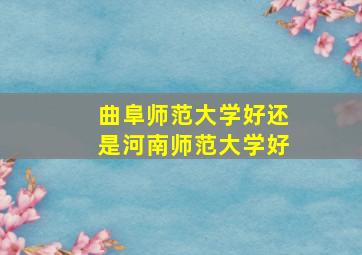 曲阜师范大学好还是河南师范大学好